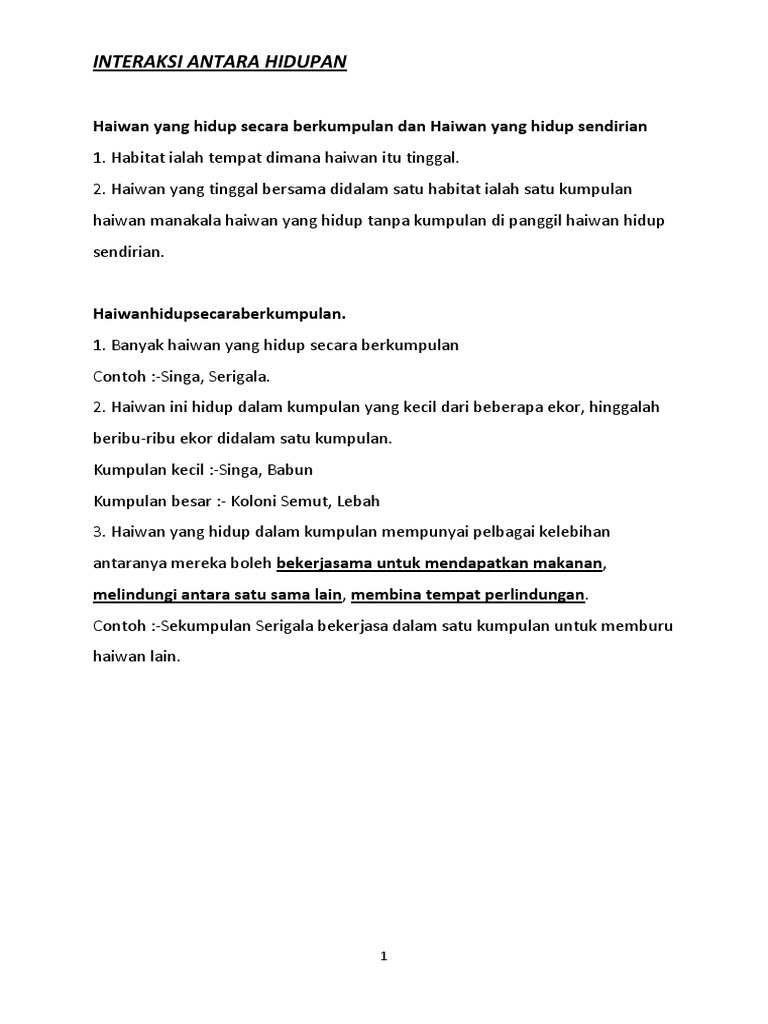 INTERAKSI ANTARA HIDUPAN

Haiwan yang hidup secara berkumpulan dan Haiwan yang hidup sendirian

1. Habitat ialah tempat dimana haiwan itu tinggal.

2. Haiwan yang tinggal bersama didalam satu habitat ialah satu kumpulan haiwan manakala haiwan yang hidup tanpa kumpulan di panggil haiwan hidup sendirian.

Haiwanhidupsecaraberkumpulan.

1. Banyak haiwan yang hidup secara berkumpulan

Contoh :-Singa, Serigala.

2. Haiwan ini hidup dalam kumpulan yang kecil dari beberapa ekor, hinggalah beribu-ribu ekor didalam satu kumpulan.

Kumpulan kecil :-Singa, Babun

Kumpulan besar :- Koloni Semut, Lebah

3. Haiwan yang hidup dalam kumpulan mempunyai pelbagai kelebihan antaranya mereka boleh bekerjasama untuk mendapatkan makanan, melindungi antara satu sama lain, membina tempat perlindungan.

Contoh :-Sekumpulan Serigala bekerjasa dalam satu kumpulan untuk memburu haiwan lain.

1